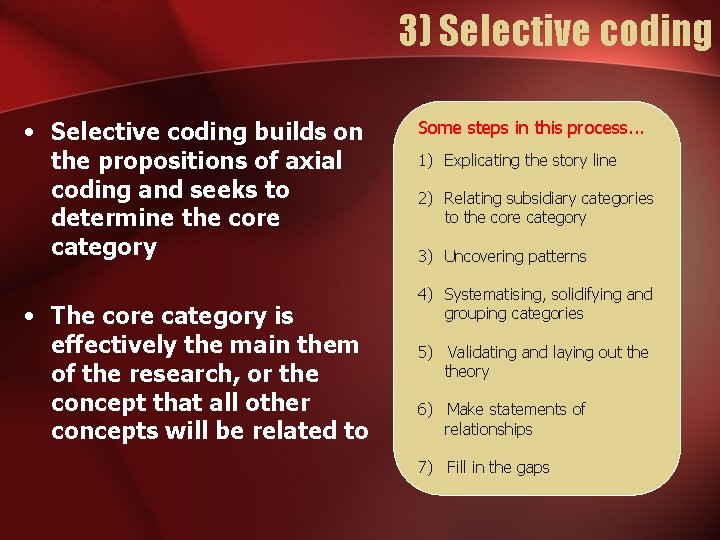 3) Selective coding

• Selective coding builds on the propositions of axial coding and seeks to determine the core category

• The core category is effectively the main them of the research, or the concept that all other concepts will be related to

Some steps in this process…

1) Explicating the story line

2) Relating subsidiary categories to the core category

3) Uncovering patterns

4) Systematising, solidifying and grouping categories

5) Validating and laying out the theory

6) Make statements of relationships

7) Fill in the gaps